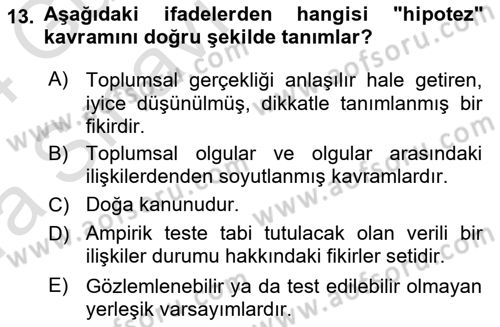 13. Aşağıdaki ifadelerden hangisi "hipotez" kavramını doğru şekilde tanımlar?

A) Toplumsal gerçekliği anlaşılır hale getiren, iyice düşünülmüş, dikkatle tanımlanmış bir fikirdir.

B) Toplumsal olgular ve olgular arasındaki ilişkilerdenden soyutlanmış kavramlardır.

C) Doğa kanunudur.

D) Ampirik teste tabi tutulacak olan verili bir ilişkiler durumu hakkındaki fikirler setidir.

E) Gözlemlenebilir ya da test edilebilir olmayan yerleşik varsayımlardır.

www.aofsoru.com